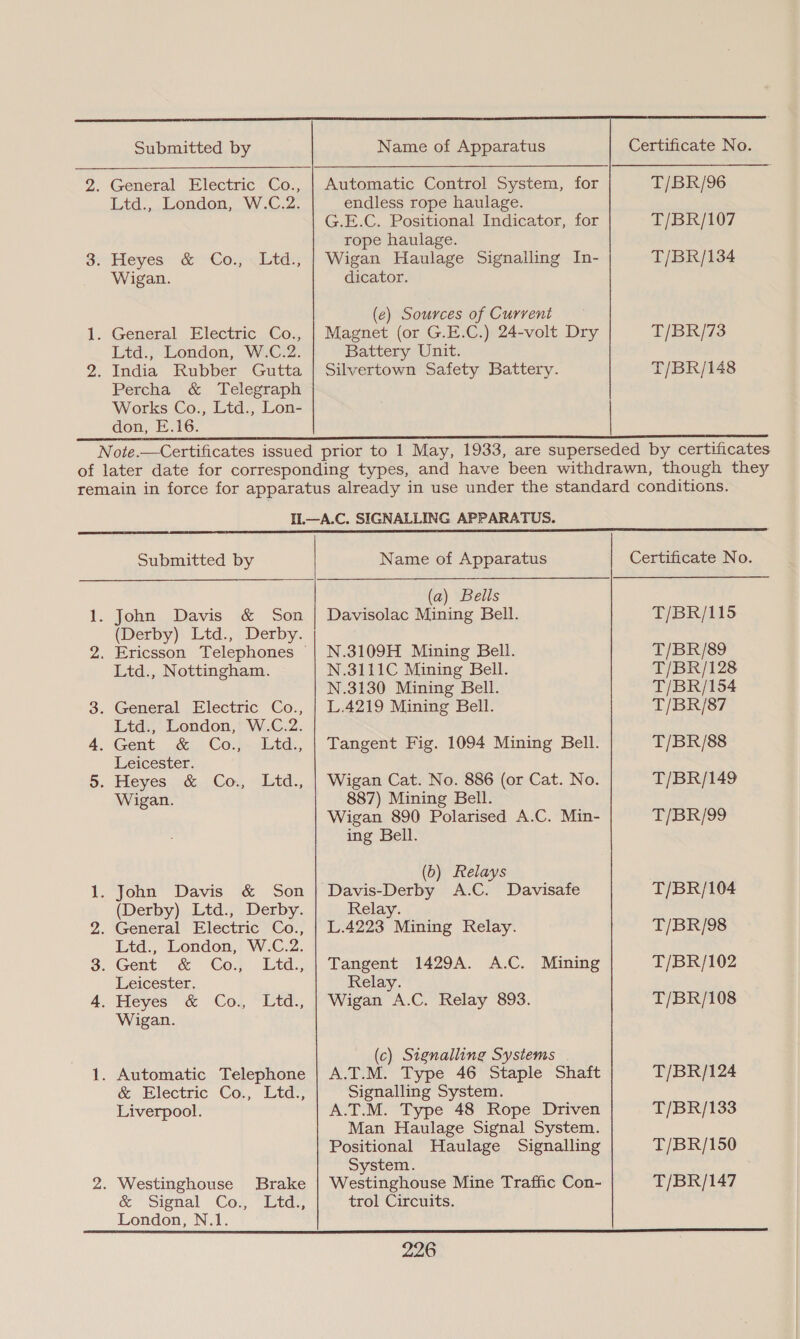 | Submitted by | Name of Apparatus | Certificate No. |
|---|---|---|
| 2. General Electric Co., Ltd., London, W.C.2. | Automatic Control System, for endless rope haulage. | T/BR/96 |
| | G.E.C. Positional Indicator, for rope haulage. | T/BR/107 |
| 3. Heyes & Co., Ltd., Wigan. | Wigan Haulage Signalling Indicator. | T/BR/134 |
| | (e) Sources of Current | |
| 1. General Electric Co., Ltd., London, W.C.2. | Magnet (or G.E.C.) 24-volt Dry Battery Unit. | T/BR/73 |
| 2. India Rubber Gutta Percha & Telegraph Works Co., Ltd., London, E.16. | Silvertown Safety Battery. | T/BR/148 |

Note.—Certificates issued prior to 1 May, 1933, are superseded by certificates of later date for corresponding types, and have been withdrawn, though they remain in force for apparatus already in use under the standard conditions.

II.—A.C. SIGNALLING APPARATUS.

| Submitted by | Name of Apparatus | Certificate No. |
|---|---|---|
| | (a) Bells | |
| 1. John Davis & Son (Derby) Ltd., Derby. | Davisolac Mining Bell. | T/BR/115 |
| 2. Ericsson Telephones Ltd., Nottingham. | N.3109H Mining Bell. | T/BR/89 |
| | N.3111C Mining Bell. | T/BR/128 |
| | N.3130 Mining Bell. | T/BR/154 |
| 3. General Electric Co., Ltd., London, W.C.2. | L.4219 Mining Bell. | T/BR/87 |
| 4. Gent & Co., Ltd., Leicester. | Tangent Fig. 1094 Mining Bell. | T/BR/88 |
| 5. Heyes & Co., Ltd., Wigan. | Wigan Cat. No. 886 (or Cat. No. 887) Mining Bell. | T/BR/149 |
| | Wigan 890 Polarised A.C. Mining Bell. | T/BR/99 |
| | (b) Relays | |
| 1. John Davis & Son (Derby) Ltd., Derby. | Davis-Derby A.C. Davisafe Relay. | T/BR/104 |
| 2. General Electric Co., Ltd., London, W.C.2. | L.4223 Mining Relay. | T/BR/98 |
| 3. Gent & Co., Ltd., Leicester. | Tangent 1429A. A.C. Mining Relay. | T/BR/102 |
| 4. Heyes & Co., Ltd., Wigan. | Wigan A.C. Relay 893. | T/BR/108 |
| | (c) Signalling Systems | |
| 1. Automatic Telephone & Electric Co., Ltd., Liverpool. | A.T.M. Type 46 Staple Shaft Signalling System. | T/BR/124 |
| | A.T.M. Type 48 Rope Driven Man Haulage Signal System. | T/BR/133 |
| | Positional Haulage Signalling System. | T/BR/150 |
| 2. Westinghouse Brake & Signal Co., Ltd., London, N.1. | Westinghouse Mine Traffic Control Circuits. | T/BR/147 |

226